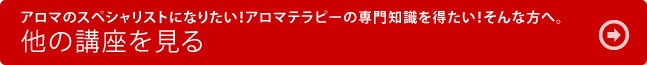 アロマのスペシャリストになりたい!アロマテラピーの専門知識を得たい!そんな方へ。
他の講座を見る